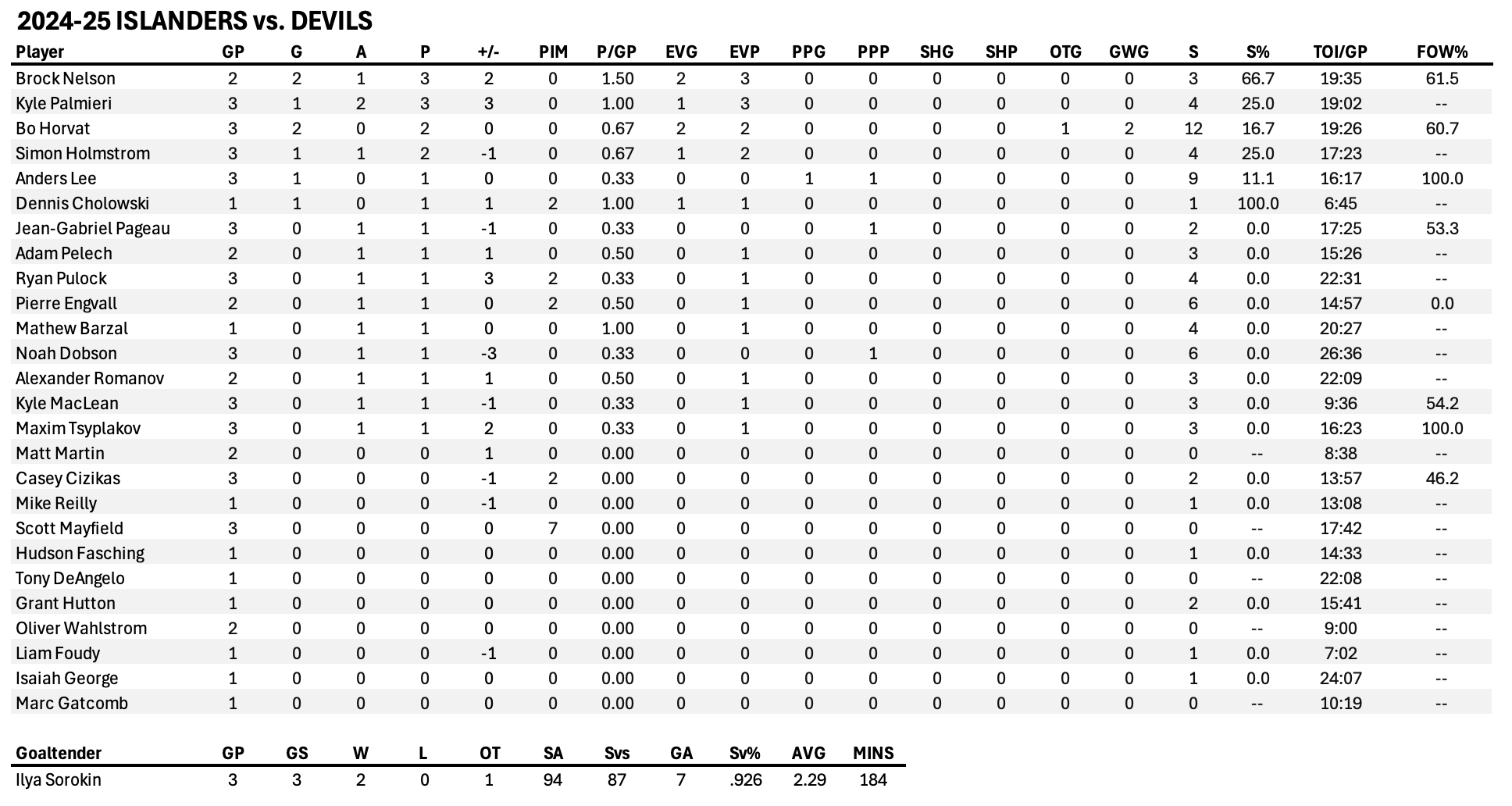 2024-25 ISLANDERS vs. DEVILS

| Player | GP | G | A | P | +/- | PIM | P/GP | EVG | EVP | PPG | PPP | SHG | SHP | OTG | GWG | S | S% | TOI/GP | FOW% |
|---|---|---|---|---|---|---|---|---|---|---|---|---|---|---|---|---|---|---|---|
| Brock Nelson | 2 | 2 | 1 | 3 | 2 | 0 | 1.50 | 2 | 3 | 0 | 0 | 0 | 0 | 0 | 0 | 3 | 66.7 | 19:35 | 61.5 |
| Kyle Palmieri | 3 | 1 | 2 | 3 | 3 | 0 | 1.00 | 1 | 3 | 0 | 0 | 0 | 0 | 0 | 0 | 4 | 25.0 | 19:02 | -- |
| Bo Horvat | 3 | 2 | 0 | 2 | 0 | 0 | 0.67 | 2 | 2 | 0 | 0 | 0 | 0 | 1 | 2 | 12 | 16.7 | 19:26 | 60.7 |
| Simon Holmstrom | 3 | 1 | 1 | 2 | -1 | 0 | 0.67 | 1 | 2 | 0 | 0 | 0 | 0 | 0 | 0 | 4 | 25.0 | 17:23 | -- |
| Anders Lee | 3 | 1 | 0 | 1 | 0 | 0 | 0.33 | 0 | 0 | 1 | 1 | 0 | 0 | 0 | 0 | 9 | 11.1 | 16:17 | 100.0 |
| Dennis Cholowski | 1 | 1 | 0 | 1 | 1 | 2 | 1.00 | 1 | 1 | 0 | 0 | 0 | 0 | 0 | 0 | 1 | 100.0 | 6:45 | -- |
| Jean-Gabriel Pageau | 3 | 0 | 1 | 1 | -1 | 0 | 0.33 | 0 | 0 | 0 | 1 | 0 | 0 | 0 | 0 | 2 | 0.0 | 17:25 | 53.3 |
| Adam Pelech | 2 | 0 | 1 | 1 | 1 | 0 | 0.50 | 0 | 1 | 0 | 0 | 0 | 0 | 0 | 0 | 3 | 0.0 | 15:26 | -- |
| Ryan Pulock | 3 | 0 | 1 | 1 | 3 | 2 | 0.33 | 0 | 1 | 0 | 0 | 0 | 0 | 0 | 0 | 4 | 0.0 | 22:31 | -- |
| Pierre Engvall | 2 | 0 | 1 | 1 | 0 | 2 | 0.50 | 0 | 1 | 0 | 0 | 0 | 0 | 0 | 0 | 6 | 0.0 | 14:57 | 0.0 |
| Mathew Barzal | 1 | 0 | 1 | 1 | 0 | 0 | 1.00 | 0 | 1 | 0 | 0 | 0 | 0 | 0 | 0 | 4 | 0.0 | 20:27 | -- |
| Noah Dobson | 3 | 0 | 1 | 1 | -3 | 0 | 0.33 | 0 | 0 | 0 | 1 | 0 | 0 | 0 | 0 | 6 | 0.0 | 26:36 | -- |
| Alexander Romanov | 2 | 0 | 1 | 1 | 1 | 0 | 0.50 | 0 | 1 | 0 | 0 | 0 | 0 | 0 | 0 | 3 | 0.0 | 22:09 | -- |
| Kyle MacLean | 3 | 0 | 1 | 1 | -1 | 0 | 0.33 | 0 | 1 | 0 | 0 | 0 | 0 | 0 | 0 | 3 | 0.0 | 9:36 | 54.2 |
| Maxim Tsyplakov | 3 | 0 | 1 | 1 | 2 | 0 | 0.33 | 0 | 1 | 0 | 0 | 0 | 0 | 0 | 0 | 3 | 0.0 | 16:23 | 100.0 |
| Matt Martin | 2 | 0 | 0 | 0 | 1 | 0 | 0.00 | 0 | 0 | 0 | 0 | 0 | 0 | 0 | 0 | 0 | -- | 8:38 | -- |
| Casey Cizikas | 3 | 0 | 0 | 0 | -1 | 2 | 0.00 | 0 | 0 | 0 | 0 | 0 | 0 | 0 | 0 | 2 | 0.0 | 13:57 | 46.2 |
| Mike Reilly | 1 | 0 | 0 | 0 | -1 | 0 | 0.00 | 0 | 0 | 0 | 0 | 0 | 0 | 0 | 0 | 1 | 0.0 | 13:08 | -- |
| Scott Mayfield | 3 | 0 | 0 | 0 | 0 | 7 | 0.00 | 0 | 0 | 0 | 0 | 0 | 0 | 0 | 0 | 0 | -- | 17:42 | -- |
| Hudson Fasching | 1 | 0 | 0 | 0 | 0 | 0 | 0.00 | 0 | 0 | 0 | 0 | 0 | 0 | 0 | 0 | 1 | 0.0 | 14:33 | -- |
| Tony DeAngelo | 1 | 0 | 0 | 0 | 0 | 0 | 0.00 | 0 | 0 | 0 | 0 | 0 | 0 | 0 | 0 | 0 | -- | 22:08 | -- |
| Grant Hutton | 1 | 0 | 0 | 0 | 0 | 0 | 0.00 | 0 | 0 | 0 | 0 | 0 | 0 | 0 | 0 | 2 | 0.0 | 15:41 | -- |
| Oliver Wahlstrom | 2 | 0 | 0 | 0 | 0 | 0 | 0.00 | 0 | 0 | 0 | 0 | 0 | 0 | 0 | 0 | 0 | -- | 9:00 | -- |
| Liam Foudy | 1 | 0 | 0 | 0 | -1 | 0 | 0.00 | 0 | 0 | 0 | 0 | 0 | 0 | 0 | 0 | 1 | 0.0 | 7:02 | -- |
| Isaiah George | 1 | 0 | 0 | 0 | 0 | 0 | 0.00 | 0 | 0 | 0 | 0 | 0 | 0 | 0 | 0 | 1 | 0.0 | 24:07 | -- |
| Marc Gatcomb | 1 | 0 | 0 | 0 | 0 | 0 | 0.00 | 0 | 0 | 0 | 0 | 0 | 0 | 0 | 0 | 0 | -- | 10:19 | -- |

| Goaltender | GP | GS | W | L | OT | SA | Svs | GA | Sv% | AVG | MINS |
|---|---|---|---|---|---|---|---|---|---|---|---|
| Ilya Sorokin | 3 | 3 | 2 | 0 | 1 | 94 | 87 | 7 | .926 | 2.29 | 184 |